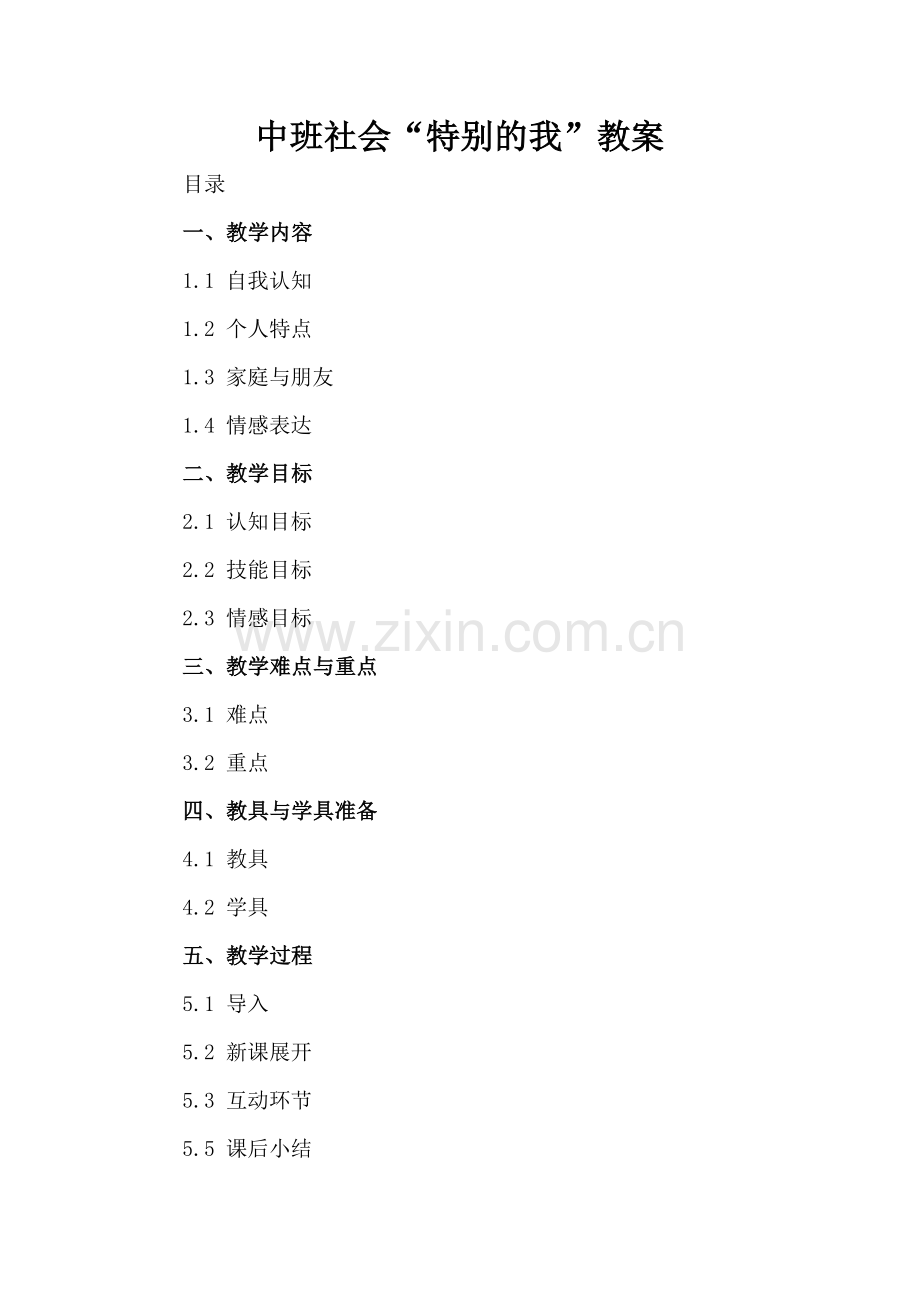 中班社会“特别的我”教案

目录

一、教学内容

1.1 自我认知

1.2 个人特点

1.3 家庭与朋友

1.4 情感表达

二、教学目标

2.1 认知目标

2.2 技能目标

2.3 情感目标

三、教学难点与重点

3.1 难点

3.2 重点

四、教具与学具准备

4.1 教具

4.2 学具

五、教学过程

5.1 导入

5.2 新课展开

5.3 互动环节

5.5 课后小结

www.zixin.com.cn